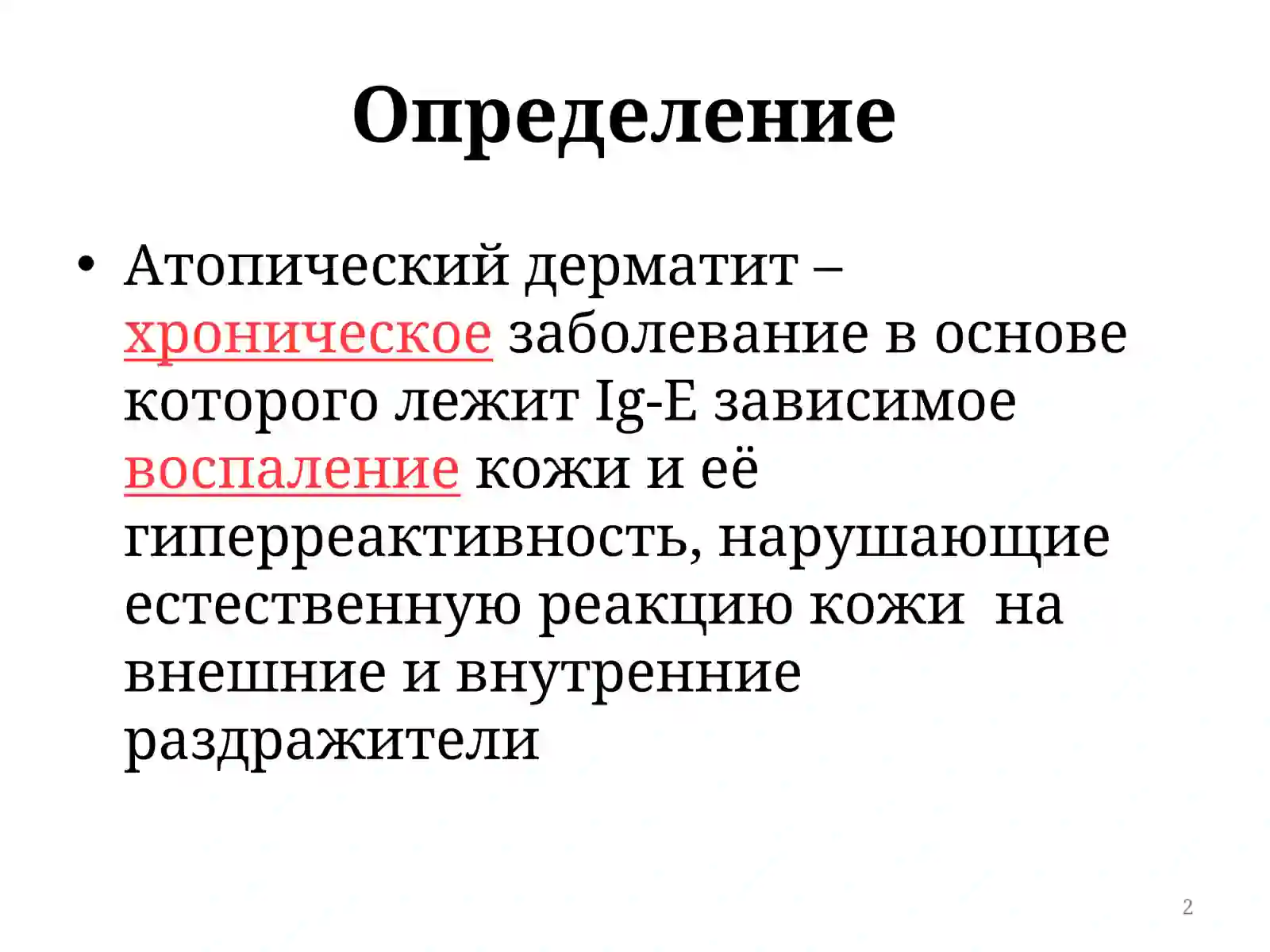 Определение

• Атопический дерматит – хроническое заболевание в основе которого лежит Ig-E зависимое воспаление кожи и её гиперреактивность, нарушающие естественную реакцию кожи  на внешние и внутренние раздражители

2